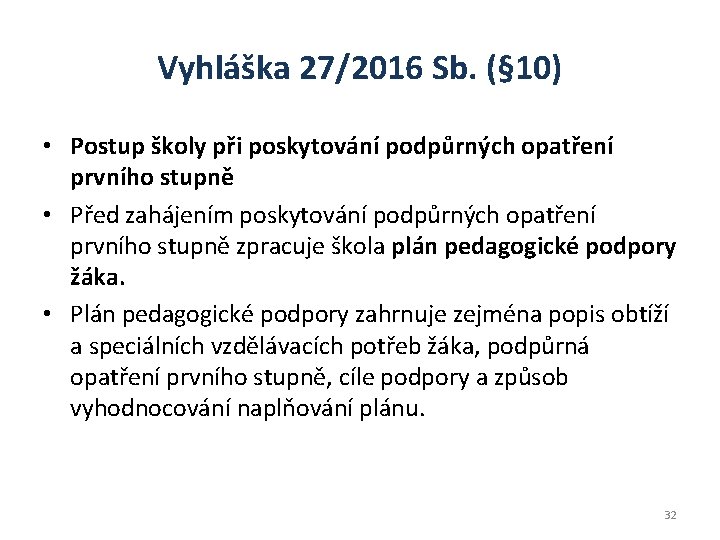 Vyhláška 27/2016 Sb. (§10)

• Postup školy při poskytování podpůrných opatření prvního stupně
• Před zahájením poskytování podpůrných opatření prvního stupně zpracuje škola plán pedagogické podpory žáka.
• Plán pedagogické podpory zahrnuje zejména popis obtíží a speciálních vzdělávacích potřeb žáka, podpůrná opatření prvního stupně, cíle podpory a způsob vyhodnocování naplňování plánu.

32